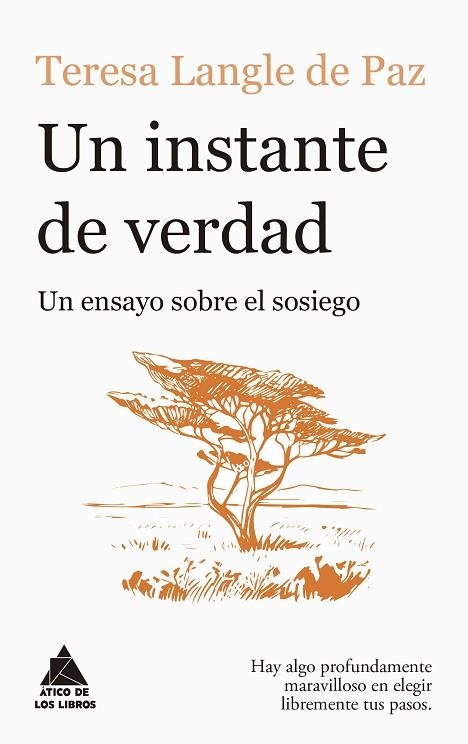 Teresa Langle de Paz

Un instante de verdad

Un ensayo sobre el sosiego

ÁTICO DE LOS LIBROS

Hay algo profundamente maravilloso en elegir libremente tus pasos.